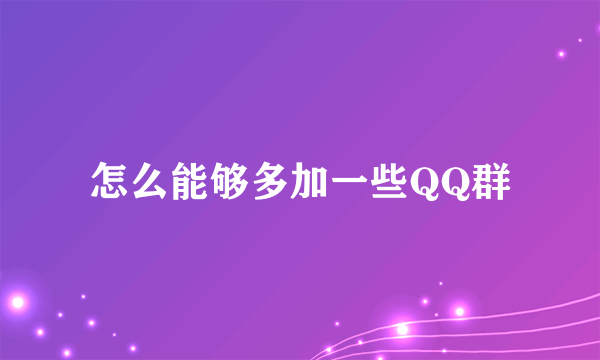 怎么能够多加一些QQ群